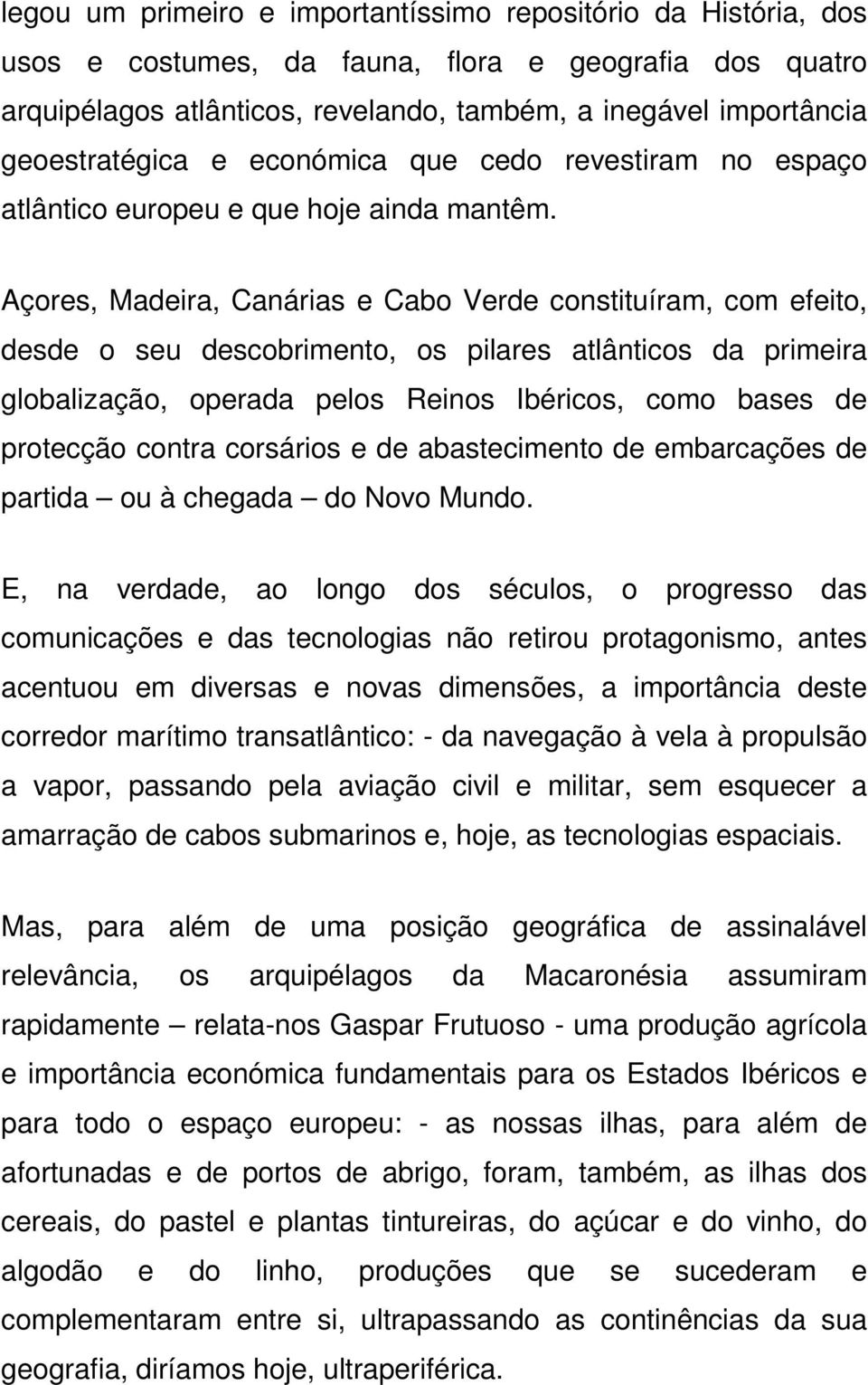 legou um primeiro e importantíssimo repositório da História, dos usos e costumes, da fauna, flora e geografia dos quatro arquipélagos atlânticos, revelando, também, a inegável importância geoestratégica e económica que cedo revestiram no espaço atlântico europeu e que hoje ainda mantêm.

Açores, Madeira, Canárias e Cabo Verde constituíram, com efeito, desde o seu descobrimento, os pilares atlânticos da primeira globalização, operada pelos Reinos Ibéricos, como bases de protecção contra corsários e de abastecimento de embarcações de partida – ou à chegada – do Novo Mundo.

E, na verdade, ao longo dos séculos, o progresso das comunicações e das tecnologias não retirou protagonismo, antes acentuou em diversas e novas dimensões, a importância deste corredor marítimo transatlântico: - da navegação à vela à propulsão a vapor, passando pela aviação civil e militar, sem esquecer a amarração de cabos submarinos e, hoje, as tecnologias espaciais.

Mas, para além de uma posição geográfica de assinalável relevância, os arquipélagos da Macaronésia assumiram rapidamente – relata-nos Gaspar Frutuoso - uma produção agrícola e importância económica fundamentais para os Estados Ibéricos e para todo o espaço europeu: - as nossas ilhas, para além de afortunadas e de portos de abrigo, foram, também, as ilhas dos cereais, do pastel e plantas tintureiras, do açúcar e do vinho, do algodão e do linho, produções que se sucederam e complementaram entre si, ultrapassando as continências da sua geografia, diríamos hoje, ultraperiférica.